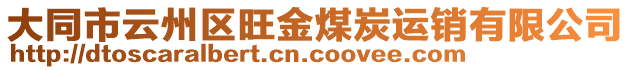 大同市云州区旺金煤炭运销有限公司
http://dtoscaralbert.cn.coovee.com